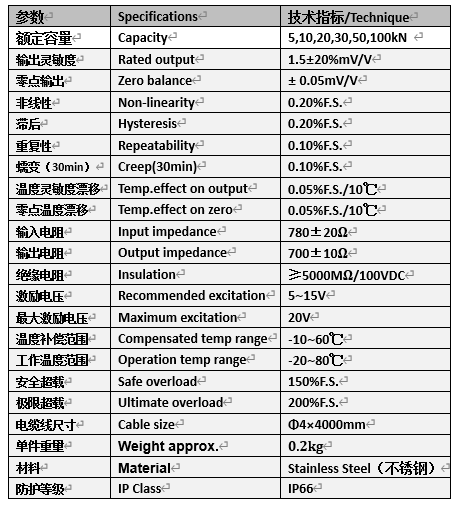 | 参数 | Specifications | 技术指标/Technique |
|---|---|---|
| 额定容量 | Capacity | 5,10,20,30,50,100kN |
| 输出灵敏度 | Rated output | 1.5±20%mV/V |
| 零点输出 | Zero balance | ± 0.05mV/V |
| 非线性 | Non-linearity | 0.20%F.S. |
| 滞后 | Hysteresis | 0.20%F.S. |
| 重复性 | Repeatability | 0.10%F.S. |
| 蠕变（30min） | Creep(30min) | 0.10%F.S. |
| 温度灵敏度漂移 | Temp.effect on output | 0.05%F.S./10℃ |
| 零点温度漂移 | Temp.effect on zero | 0.05%F.S./10℃ |
| 输入电阻 | Input impedance | 780±20Ω |
| 输出电阻 | Output impedance | 700±10Ω |
| 绝缘电阻 | Insulation | ≥5000MΩ/100VDC |
| 激励电压 | Recommended excitation | 5~15V |
| 最大激励电压 | Maximum excitation | 20V |
| 温度补偿范围 | Compensated temp range | -10~60℃ |
| 工作温度范围 | Operation temp range | -20~80℃ |
| 安全超载 | Safe overload | 150%F.S. |
| 极限超载 | Ultimate overload | 200%F.S. |
| 电缆线尺寸 | Cable size | Φ4×4000mm |
| 单件重量 | Weight approx. | 0.2kg |
| 材料 | Material | Stainless Steel（不锈钢） |
| 防护等级 | IP Class | IP66 |